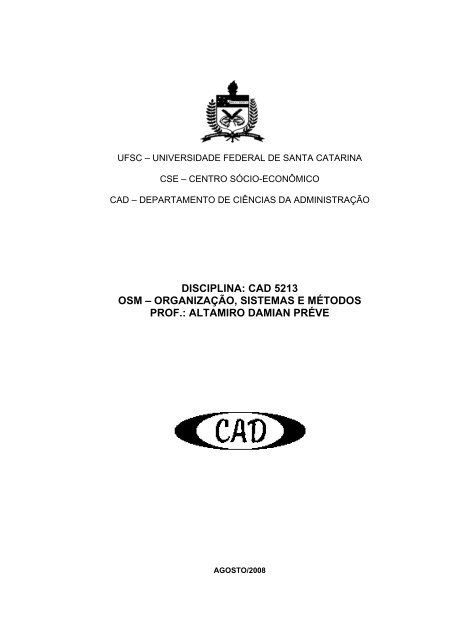 UFSC – UNIVERSIDADE FEDERAL DE SANTA CATARINA

CSE – CENTRO SÓCIO-ECONÔMICO

CAD – DEPARTAMENTO DE CIÊNCIAS DA ADMINISTRAÇÃO

DISCIPLINA: CAD 5213
OSM – ORGANIZAÇÃO, SISTEMAS E MÉTODOS
PROF.: ALTAMIRO DAMIAN PRÉVE

CAD

AGOSTO/2008